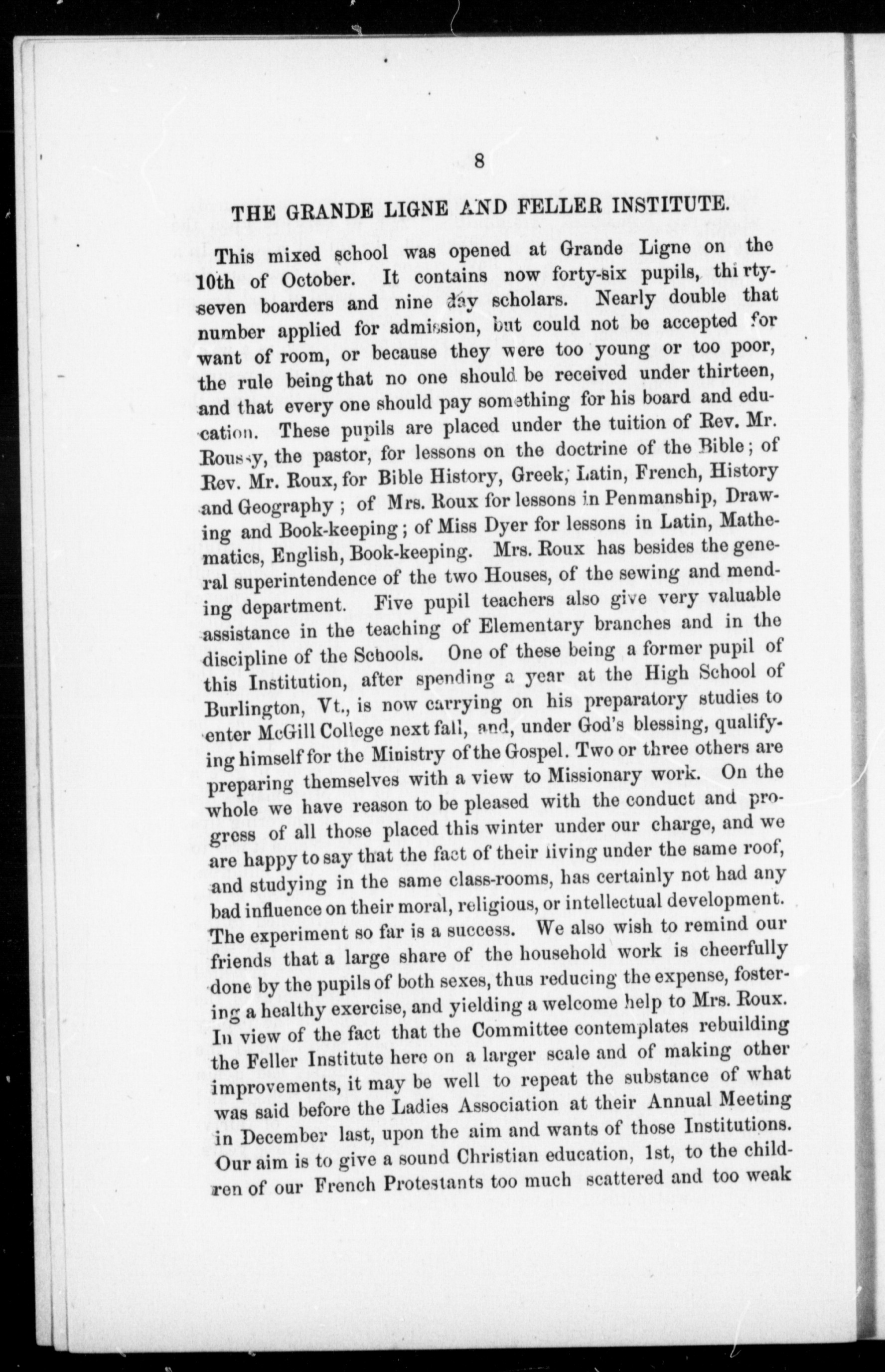 8

THE GRANDE LIGNE AND FELLER INSTITUTE.

This mixed school was opened at Grande Ligne on the 10th of October. It contains now forty-six pupils, thirty-seven boarders and nine day scholars. Nearly double that number applied for admission, but could not be accepted for want of room, or because they were too young or too poor, the rule being that no one should be received under thirteen, and that every one should pay something for his board and education. These pupils are placed under the tuition of Rev. Mr. Roussy, the pastor, for lessons on the doctrine of the Bible; of Rev. Mr. Roux, for Bible History, Greek, Latin, French, History and Geography; of Mrs. Roux for lessons in Penmanship, Drawing and Book-keeping; of Miss Dyer for lessons in Latin, Mathematics, English, Book-keeping. Mrs. Roux has besides the general superintendence of the two Houses, of the sewing and mending department. Five pupil teachers also give very valuable assistance in the teaching of Elementary branches and in the discipline of the Schools. One of these being a former pupil of this Institution, after spending a year at the High School of Burlington, Vt., is now carrying on his preparatory studies to enter McGill College next fall, and, under God's blessing, qualifying himself for the Ministry of the Gospel. Two or three others are preparing themselves with a view to Missionary work. On the whole we have reason to be pleased with the conduct and progress of all those placed this winter under our charge, and we are happy to say that the fact of their living under the same roof, and studying in the same class-rooms, has certainly not had any bad influence on their moral, religious, or intellectual development. The experiment so far is a success. We also wish to remind our friends that a large share of the household work is cheerfully done by the pupils of both sexes, thus reducing the expense, fostering a healthy exercise, and yielding a welcome help to Mrs. Roux. In view of the fact that the Committee contemplates rebuilding the Feller Institute here on a larger scale and of making other improvements, it may be well to repeat the substance of what was said before the Ladies Association at their Annual Meeting in December last, upon the aim and wants of those Institutions. Our aim is to give a sound Christian education, 1st, to the children of our French Protestants too much scattered and too weak